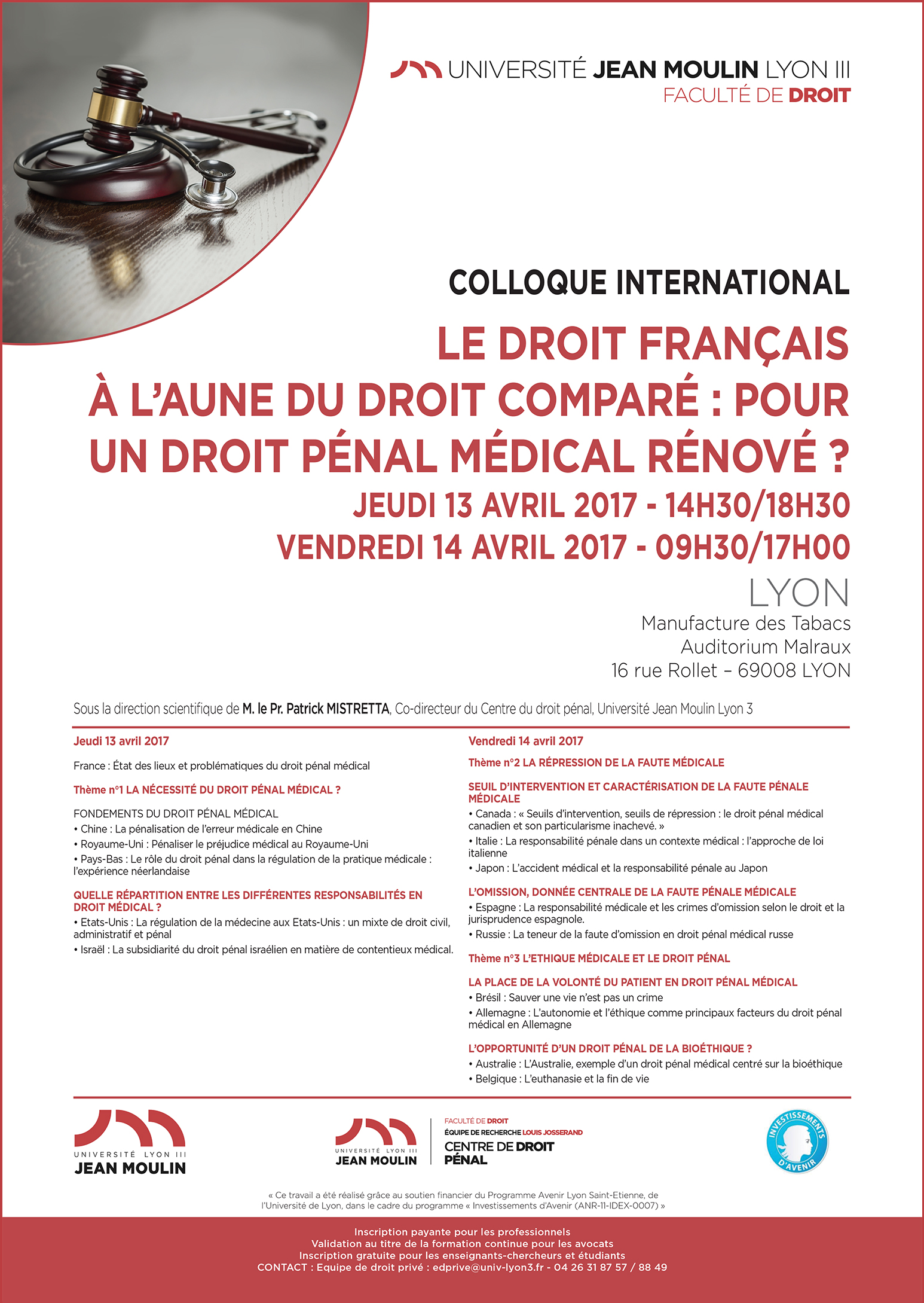 UNIVERSITÉ JEAN MOULIN LYON III
FACULTÉ DE DROIT

COLLOQUE INTERNATIONAL

LE DROIT FRANÇAIS À L'AUNE DU DROIT COMPARÉ : POUR UN DROIT PÉNAL MÉDICAL RÉNOVÉ ?

JEUDI 13 AVRIL 2017 - 14H30/18H30
VENDREDI 14 AVRIL 2017 - 09H30/17H00

LYON
Manufacture des Tabacs
Auditorium Malraux
16 rue Rollet – 69008 LYON

Sous la direction scientifique de M. le Pr. Patrick MISTRETTA, Co-directeur du Centre du droit pénal, Université Jean Moulin Lyon 3

Jeudi 13 avril 2017

France : État des lieux et problématiques du droit pénal médical

Thème n°1 LA NÉCESSITÉ DU DROIT PÉNAL MÉDICAL ?

FONDEMENTS DU DROIT PÉNAL MÉDICAL
• Chine : La pénalisation de l'erreur médicale en Chine
• Royaume-Uni : Pénaliser le préjudice médical au Royaume-Uni
• Pays-Bas : Le rôle du droit pénal dans la régulation de la pratique médicale : l'expérience néerlandaise

QUELLE RÉPARTITION ENTRE LES DIFFÉRENTES RESPONSABILITÉS EN DROIT MÉDICAL ?
• Etats-Unis : La régulation de la médecine aux Etats-Unis : un mixte de droit civil, administratif et pénal
• Israël : La subsidiarité du droit pénal israélien en matière de contentieux médical.

Vendredi 14 avril 2017
Thème n°2 LA RÉPRESSION DE LA FAUTE MÉDICALE

SEUIL D'INTERVENTION ET CARACTÉRISATION DE LA FAUTE PÉNALE MÉDICALE
• Canada : « Seuils d'intervention, seuils de répression : le droit pénal médical canadien et son particularisme inachevé. »
• Italie : La responsabilité pénale dans un contexte médical : l'approche de loi italienne
• Japon : L'accident médical et la responsabilité pénale au Japon

L'OMISSION, DONNÉE CENTRALE DE LA FAUTE PÉNALE MÉDICALE
• Espagne : La responsabilité médicale et les crimes d'omission selon le droit et la jurisprudence espagnole.
• Russie : La teneur de la faute d'omission en droit pénal médical russe

Thème n°3 L'ETHIQUE MÉDICALE ET LE DROIT PÉNAL

LA PLACE DE LA VOLONTÉ DU PATIENT EN DROIT PÉNAL MÉDICAL
• Brésil : Sauver une vie n'est pas un crime
• Allemagne : L'autonomie et l'éthique comme principaux facteurs du droit pénal médical en Allemagne

L'OPPORTUNITÉ D'UN DROIT PÉNAL DE LA BIOÉTHIQUE ?
• Australie : L'Australie, exemple d'un droit pénal médical centré sur la bioéthique
• Belgique : L'euthanasie et la fin de vie

UNIVERSITÉ LYON III JEAN MOULIN

UNIVERSITÉ LYON III JEAN MOULIN
FACULTÉ DE DROIT
ÉQUIPE DE RECHERCHE LOUIS JOSSERAND
CENTRE DE DROIT PÉNAL

INVESTISSEMENTS D'AVENIR

« Ce travail a été réalisé grâce au soutien financier du Programme Avenir Lyon Saint-Etienne, de l'Université de Lyon, dans le cadre du programme « Investissements d'Avenir (ANR-11-IDEX-0007) »

Inscription payante pour les professionnels
Validation au titre de la formation continue pour les avocats
Inscription gratuite pour les enseignants-chercheurs et étudiants
CONTACT : Equipe de droit privé : edprive@univ-lyon3.fr - 04 26 31 87 57 / 88 49